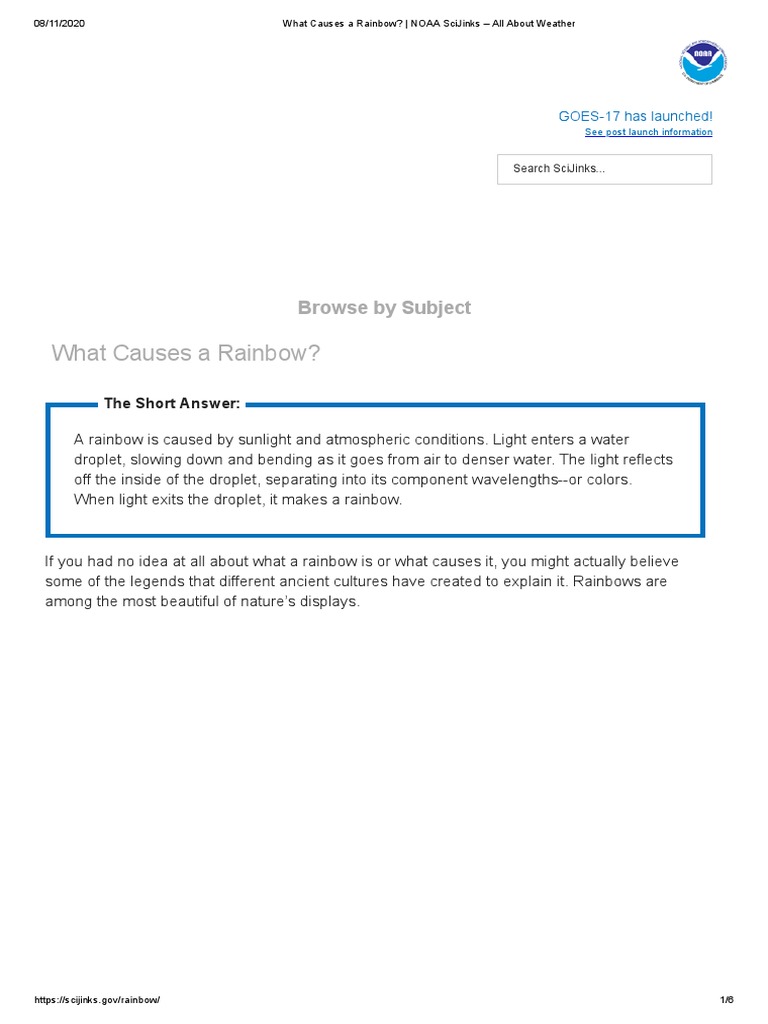 08/11/2020 What Causes a Rainbow? | NOAA SciJinks – All About Weather

NOAA

GOES-17 has launched!
See post launch information

Search SciJinks...

Browse by Subject

What Causes a Rainbow?

The Short Answer:

A rainbow is caused by sunlight and atmospheric conditions. Light enters a water droplet, slowing down and bending as it goes from air to denser water. The light reflects off the inside of the droplet, separating into its component wavelengths--or colors. When light exits the droplet, it makes a rainbow.

If you had no idea at all about what a rainbow is or what causes it, you might actually believe some of the legends that different ancient cultures have created to explain it. Rainbows are among the most beautiful of nature's displays.

https://scijinks.gov/rainbow/ 1/6